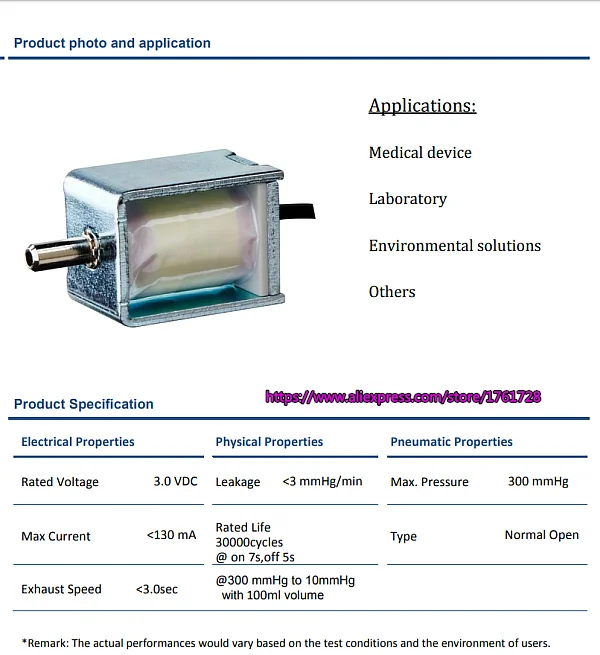 Product photo and application

Applications:

Medical device

Laboratory

Environmental solutions

Others

Product Specification

https://www.aliexpress.com/store/1761728

| Electrical Properties | | Physical Properties | | Pneumatic Properties | |
|---|---|---|---|---|---|
| Rated Voltage | 3.0 VDC | Leakage | <3 mmHg/min | Max. Pressure | 300 mmHg |
| Max Current | <130 mA | Rated Life 30000cycles @ on 7s,off 5s | | Type | Normal Open |
| Exhaust Speed | <3.0sec | @300 mmHg to 10mmHg with 100ml volume | | | |

*Remark: The actual performances would vary based on the test conditions and the environment of users.